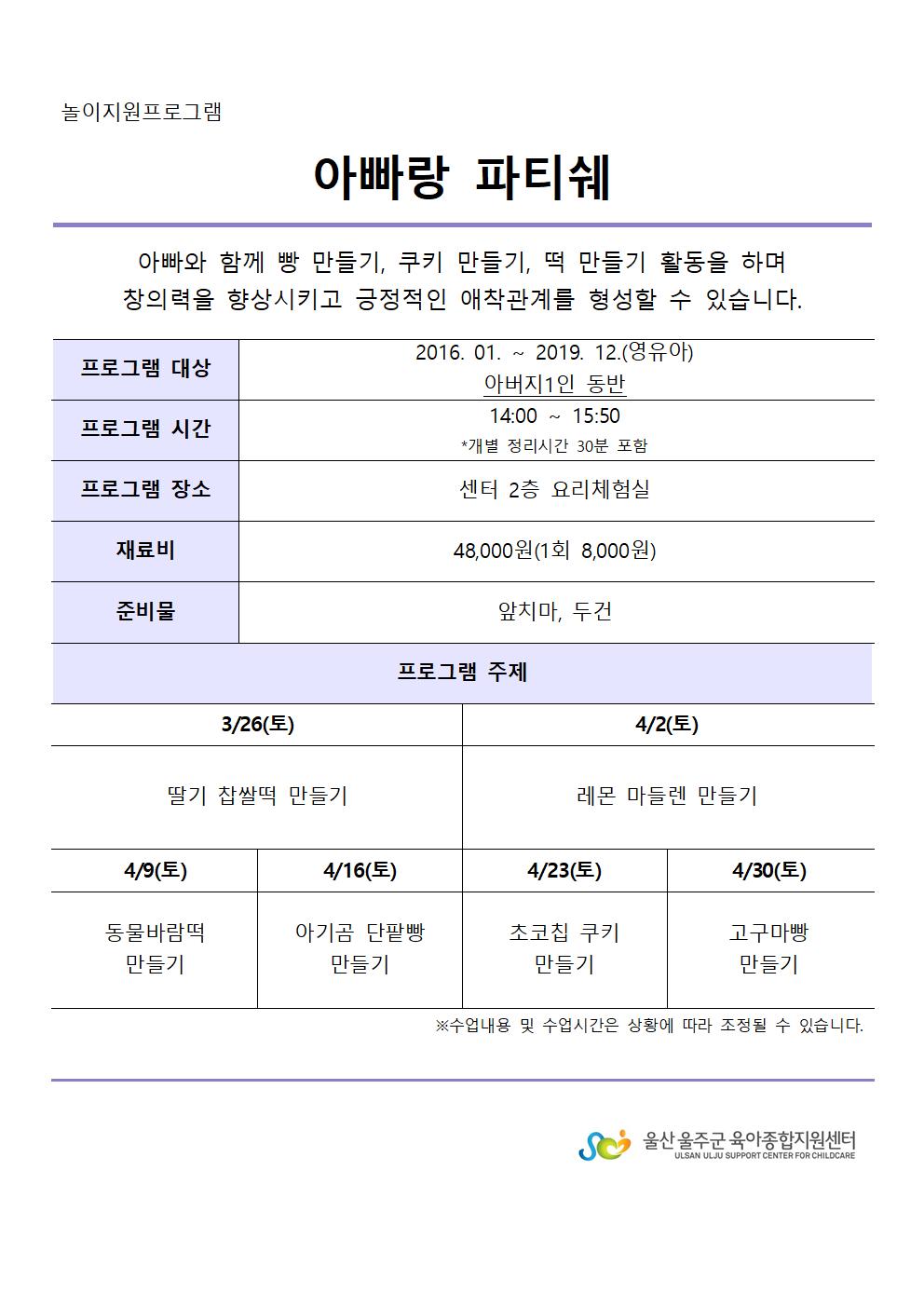 놀이지원프로그램

아빠랑 파티쉐

아빠와 함께 빵 만들기, 쿠키 만들기, 떡 만들기 활동을 하며 창의력을 향상시키고 긍정적인 애착관계를 형성할 수 있습니다.

| 프로그램 대상 | 2016. 01. ~ 2019. 12.(영유아) 아버지1인 동반 |
|---|---|
| 프로그램 시간 | 14:00 ~ 15:50 *개별 정리시간 30분 포함 |
| 프로그램 장소 | 센터 2층 요리체험실 |
| 재료비 | 48,000원(1회 8,000원) |
| 준비물 | 앞치마, 두건 |

프로그램 주제

| 3/26(토) | 4/2(토) |
|---|---|
| 딸기 찹쌀떡 만들기 | 레몬 마들렌 만들기 |

| 4/9(토) | 4/16(토) | 4/23(토) | 4/30(토) |
|---|---|---|---|
| 동물바람떡 만들기 | 아기곰 단팥빵 만들기 | 초코칩 쿠키 만들기 | 고구마빵 만들기 |

※수업내용 및 수업시간은 상황에 따라 조정될 수 있습니다.

울산 울주군 육아종합지원센터
ULSAN ULJU SUPPORT CENTER FOR CHILDCARE